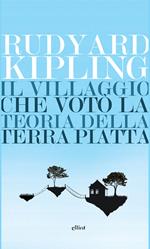 RUDYARD KIPLING

IL VILLAGGIO CHE VOTÒ LA TEORIA DELLA TERRA PIATTA

elliot